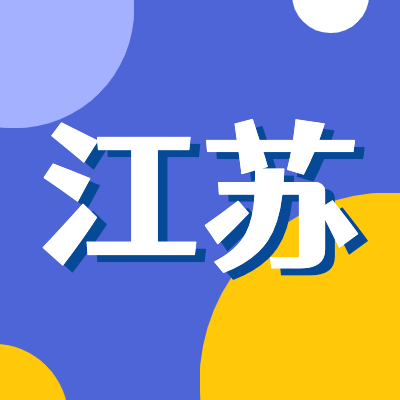 江苏